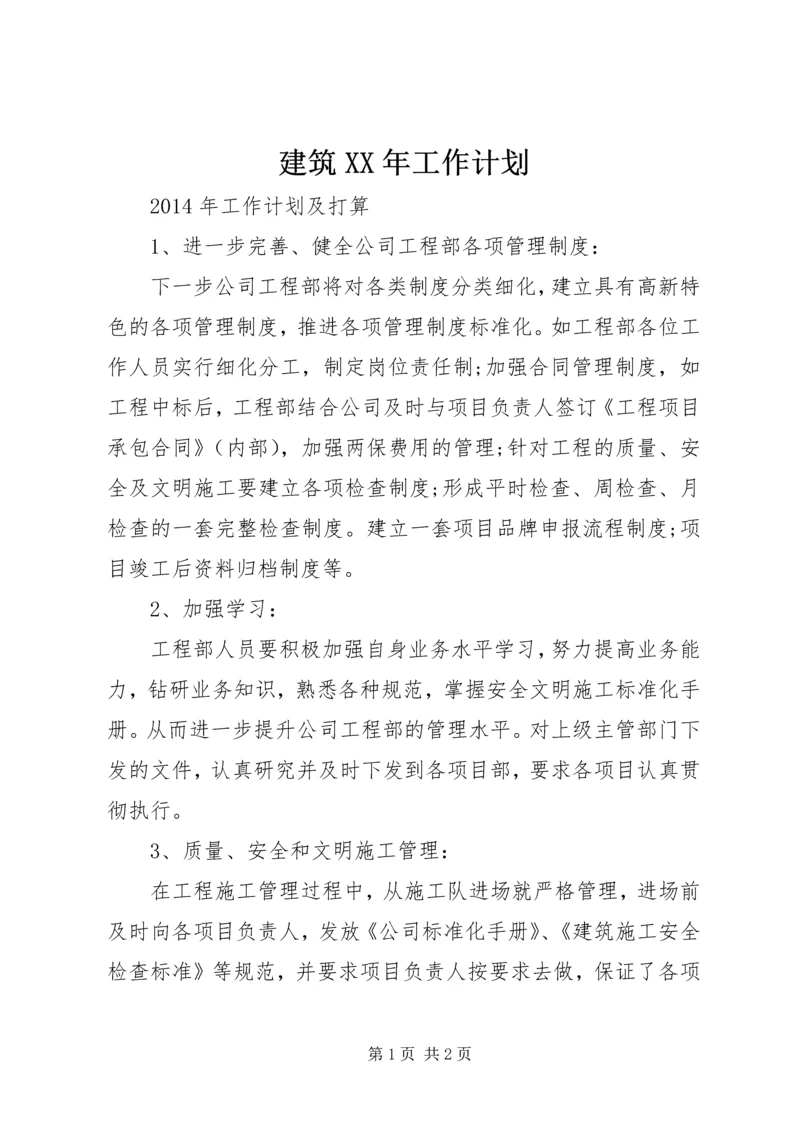 建筑XX年工作计划

2014年工作计划及打算

1、进一步完善、健全公司工程部各项管理制度：

下一步公司工程部将对各类制度分类细化，建立具有高新特色的各项管理制度，推进各项管理制度标准化。如工程部各位工作人员实行细化分工，制定岗位责任制；加强合同管理制度，如工程中标后，工程部结合公司及时与项目负责人签订《工程项目承包合同》（内部），加强两保费用的管理；针对工程的质量、安全及文明施工要建立各项检查制度；形成平时检查、周检查、月检查的一套完整检查制度。建立一套项目品牌申报流程制度；项目竣工后资料归档制度等。

2、加强学习：

工程部人员要积极加强自身业务水平学习，努力提高业务能力，钻研业务知识，熟悉各种规范，掌握安全文明施工标准化手册。从而进一步提升公司工程部的管理水平。对上级主管部门下发的文件，认真研究并及时下发到各项目部，要求各项目认真贯彻执行。

3、质量、安全和文明施工管理：

在工程施工管理过程中，从施工队进场就严格管理，进场前及时向各项目负责人，发放《公司标准化手册》、《建筑施工安全检查标准》等规范，并要求项目负责人按要求去做，保证了各项

第1页 共2页